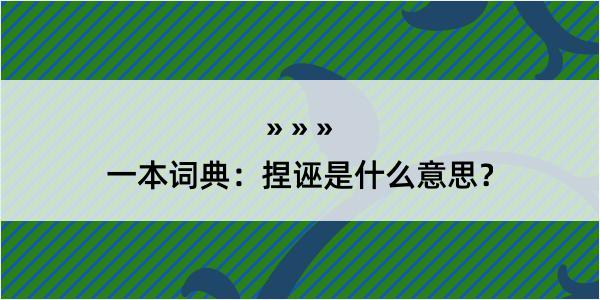 » » »

一本词典：捏诬是什么意思？